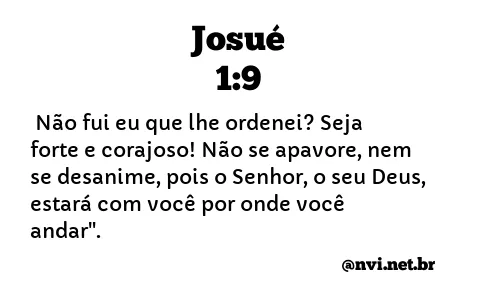 Josué
1:9

Não fui eu que lhe ordenei? Seja forte e corajoso! Não se apavore, nem se desanime, pois o Senhor, o seu Deus, estará com você por onde você andar".

@nvi.net.br